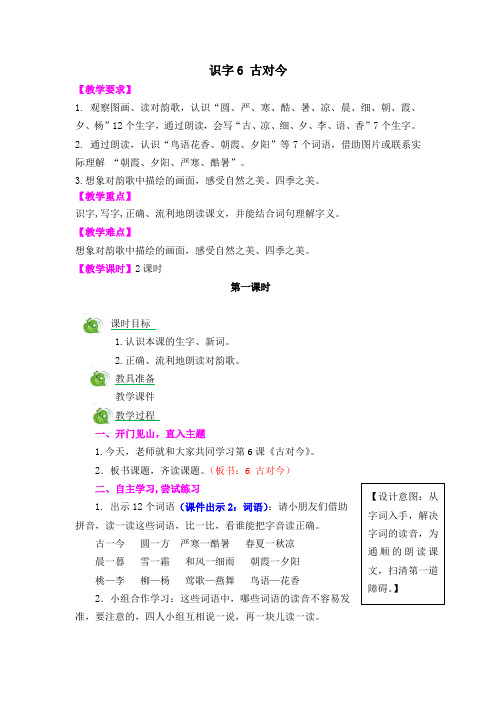 识字 6 古对今

【教学要求】

1. 观察图画、读对韵歌，认识“圆、严、寒、酷、暑、凉、晨、细、朝、霞、夕、杨”12 个生字，通过朗读，会写“古、凉、细、夕、李、语、香”7 个生字。

2. 通过朗读，认识“鸟语花香、朝霞、夕阳”等 7 个词语，借助图片或联系实际理解 “朝霞、夕阳、严寒、酷暑”。

3. 想象对韵歌中描绘的画面，感受自然之美、四季之美。

【教学重点】

识字，写字，正确、流利地朗读课文，并能结合词句理解字义。

【教学难点】

想象对韵歌中描绘的画面，感受自然之美、四季之美。

【教学课时】2 课时

第一课时

课时目标

1. 认识本课的生字、新词。

2. 正确、流利地朗读对韵歌。

教具准备

教学课件

教学过程

一、开门见山，直入主题

1. 今天，老师就和大家共同学习第 6 课《古对今》。

2. 板书课题，齐读课题。（板书：6 古对今）

二、自主学习，尝试练习

1. 出示 12 个词语（课件出示 2：词语）：请小朋友们借助拼音，读一读这些词语，比一比，看谁能把字音读正确。

古—今　圆—方　严寒—酷暑　春夏—秋凉

晨—暮　雪—霜　和风—细雨　朝霞—夕阳

桃—李　柳—杨　莺歌—燕舞　鸟语—花香

2. 小组合作学习：这些词语中，哪些词语的读音不容易发准，要注意的，四人小组互相说一说，再一块儿读一读。

【设计意图：从字词入手，解决字词的读音，为通顺的朗读课文，扫清第一道障碍。】